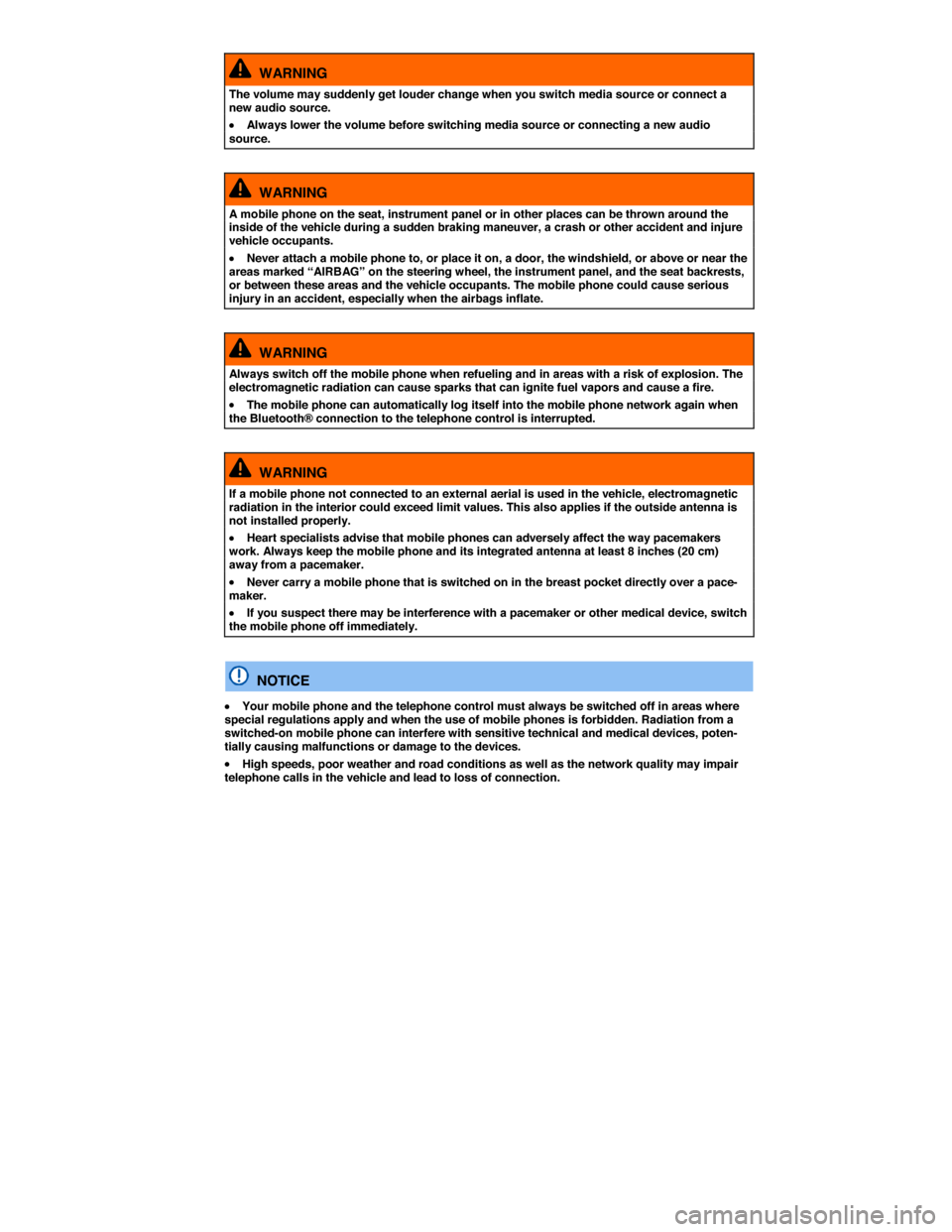 WARNING

The volume may suddenly get louder change when you switch media source or connect a new audio source.

• Always lower the volume before switching media source or connecting a new audio source.

WARNING

A mobile phone on the seat, instrument panel or in other places can be thrown around the inside of the vehicle during a sudden braking maneuver, a crash or other accident and injure vehicle occupants.

• Never attach a mobile phone to, or place it on, a door, the windshield, or above or near the areas marked “AIRBAG” on the steering wheel, the instrument panel, and the seat backrests, or between these areas and the vehicle occupants. The mobile phone could cause serious injury in an accident, especially when the airbags inflate.

WARNING

Always switch off the mobile phone when refueling and in areas with a risk of explosion. The electromagnetic radiation can cause sparks that can ignite fuel vapors and cause a fire.

• The mobile phone can automatically log itself into the mobile phone network again when the Bluetooth® connection to the telephone control is interrupted.

WARNING

If a mobile phone not connected to an external aerial is used in the vehicle, electromagnetic radiation in the interior could exceed limit values. This also applies if the outside antenna is not installed properly.

• Heart specialists advise that mobile phones can adversely affect the way pacemakers work. Always keep the mobile phone and its integrated antenna at least 8 inches (20 cm) away from a pacemaker.

• Never carry a mobile phone that is switched on in the breast pocket directly over a pacemaker.

• If you suspect there may be interference with a pacemaker or other medical device, switch the mobile phone off immediately.

NOTICE

• Your mobile phone and the telephone control must always be switched off in areas where special regulations apply and when the use of mobile phones is forbidden. Radiation from a switched-on mobile phone can interfere with sensitive technical and medical devices, potentially causing malfunctions or damage to the devices.

• High speeds, poor weather and road conditions as well as the network quality may impair telephone calls in the vehicle and lead to loss of connection.

carmanualsonline.info